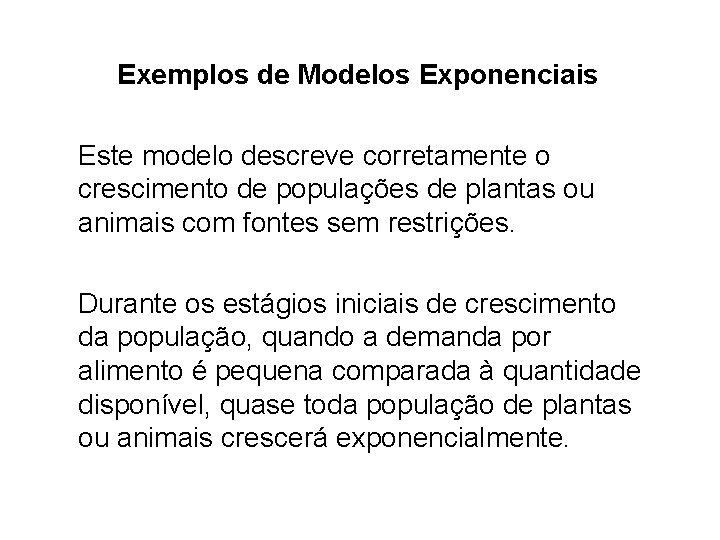 Exemplos de Modelos Exponenciais

Este modelo descreve corretamente o crescimento de populações de plantas ou animais com fontes sem restrições.

Durante os estágios iniciais de crescimento da população, quando a demanda por alimento é pequena comparada à quantidade disponível, quase toda população de plantas ou animais crescerá exponencialmente.